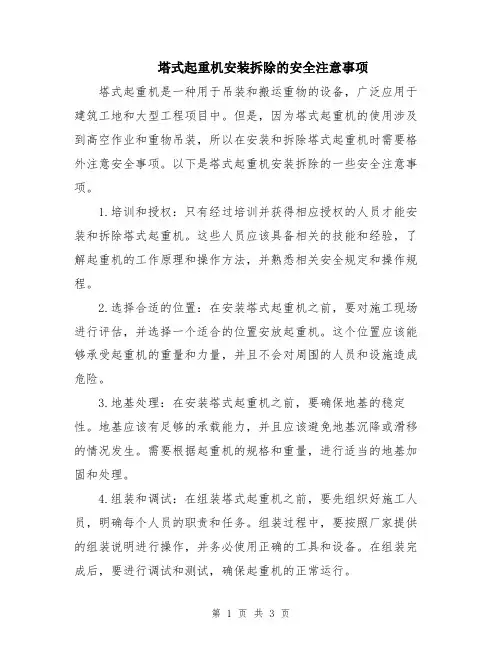 塔式起重机安装拆除的安全注意事项

塔式起重机是一种用于吊装和搬运重物的设备，广泛应用于建筑工地和大型工程项目中。但是，因为塔式起重机的使用涉及到高空作业和重物吊装，所以在安装和拆除塔式起重机时需要格外注意安全事项。以下是塔式起重机安装拆除的一些安全注意事项。

1.培训和授权：只有经过培训并获得相应授权的人员才能安装和拆除塔式起重机。这些人员应该具备相关的技能和经验，了解起重机的工作原理和操作方法，并熟悉相关安全规定和操作规程。

2.选择合适的位置：在安装塔式起重机之前，要对施工现场进行评估，并选择一个适合的位置安放起重机。这个位置应该能够承受起重机的重量和力量，并且不会对周围的人员和设施造成危险。

3.地基处理：在安装塔式起重机之前，要确保地基的稳定性。地基应该有足够的承载能力，并且应该避免地基沉降或滑移的情况发生。需要根据起重机的规格和重量，进行适当的地基加固和处理。

4.组装和调试：在组装塔式起重机之前，要先组织好施工人员，明确每个人员的职责和任务。组装过程中，要按照厂家提供的组装说明进行操作，并务必使用正确的工具和设备。在组装完成后，要进行调试和测试，确保起重机的正常运行。

第 1 页 共 3 页